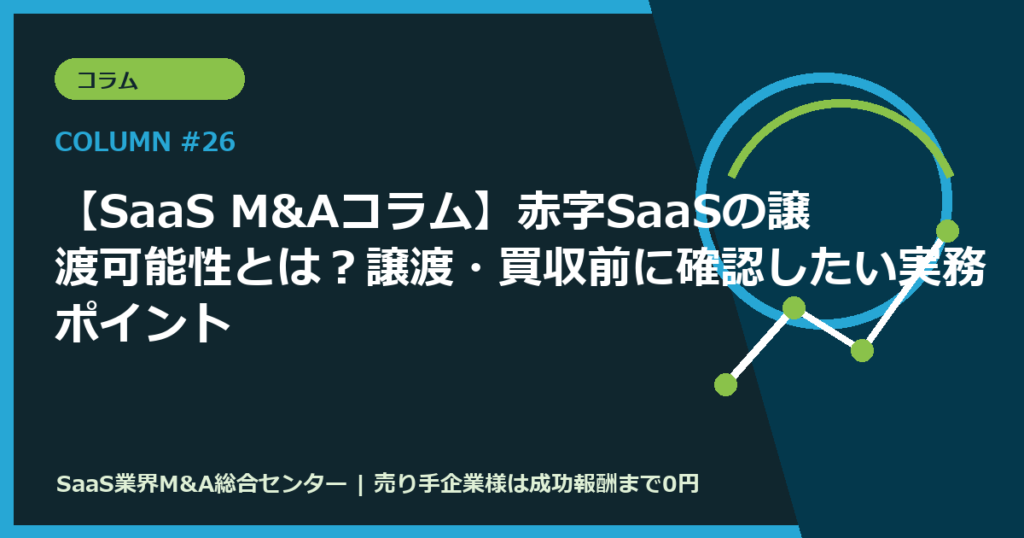 コラム

COLUMN #26

【SaaS M&Aコラム】赤字SaaSの譲渡可能性とは？譲渡・買収前に確認したい実務ポイント

SaaS業界M&A総合センター | 売り手企業様は成功報酬まで0円